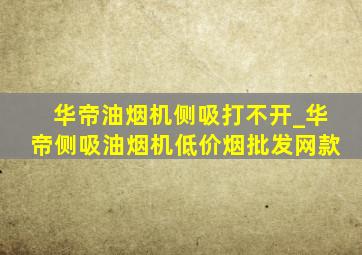 华帝油烟机侧吸打不开_华帝侧吸油烟机低价烟批发网款